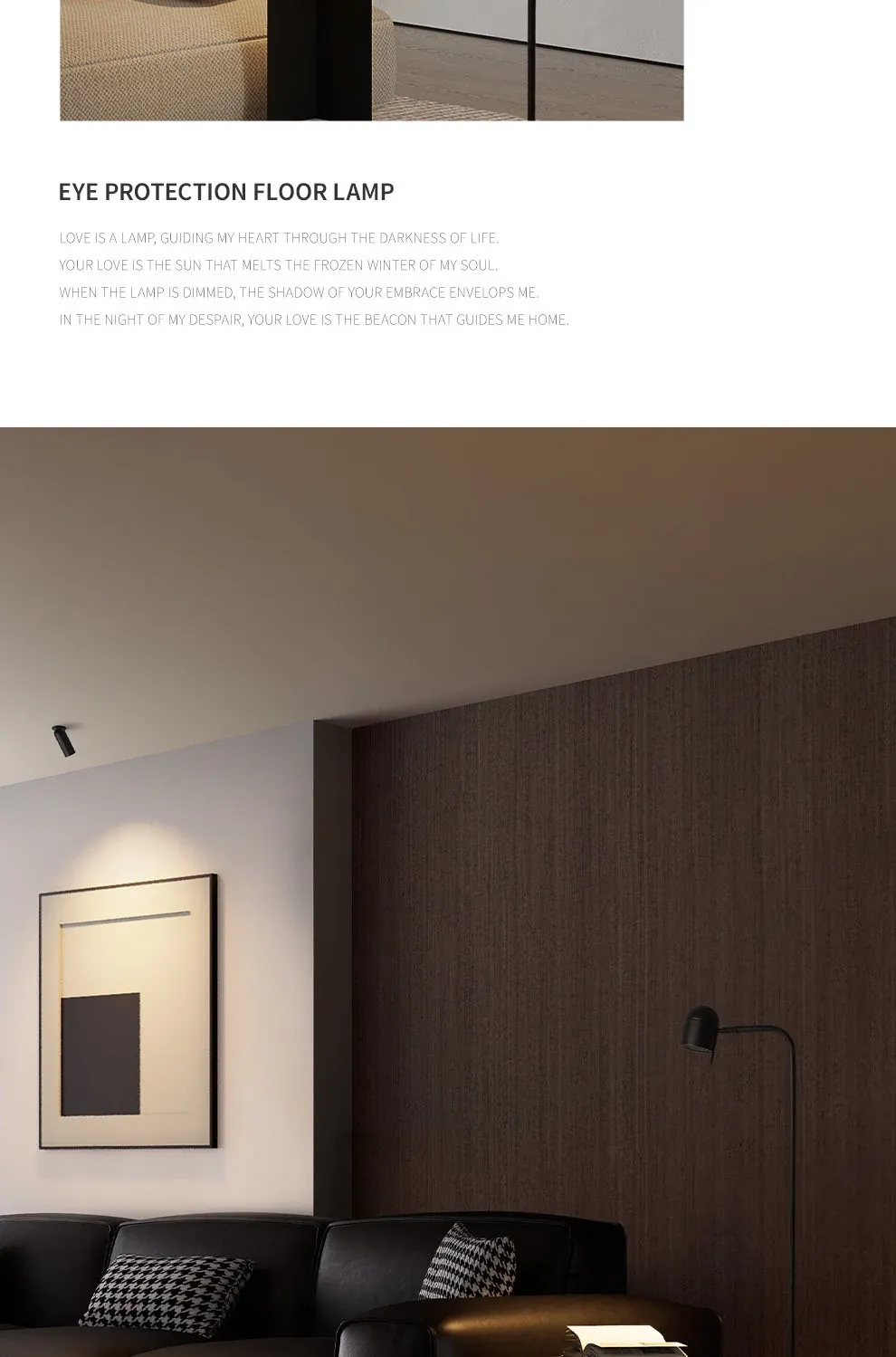 EYE PROTECTION FLOOR LAMP

LOVE IS A LAMP, GUIDING MY HEART THROUGH THE DARKNESS OF LIFE.
YOUR LOVE IS THE SUN THAT MELTS THE FROZEN WINTER OF MY SOUL.
WHEN THE LAMP IS DIMMED, THE SHADOW OF YOUR EMBRACE ENVELOPS ME.
IN THE NIGHT OF MY DESPAIR, YOUR LOVE IS THE BEACON THAT GUIDES ME HOME.